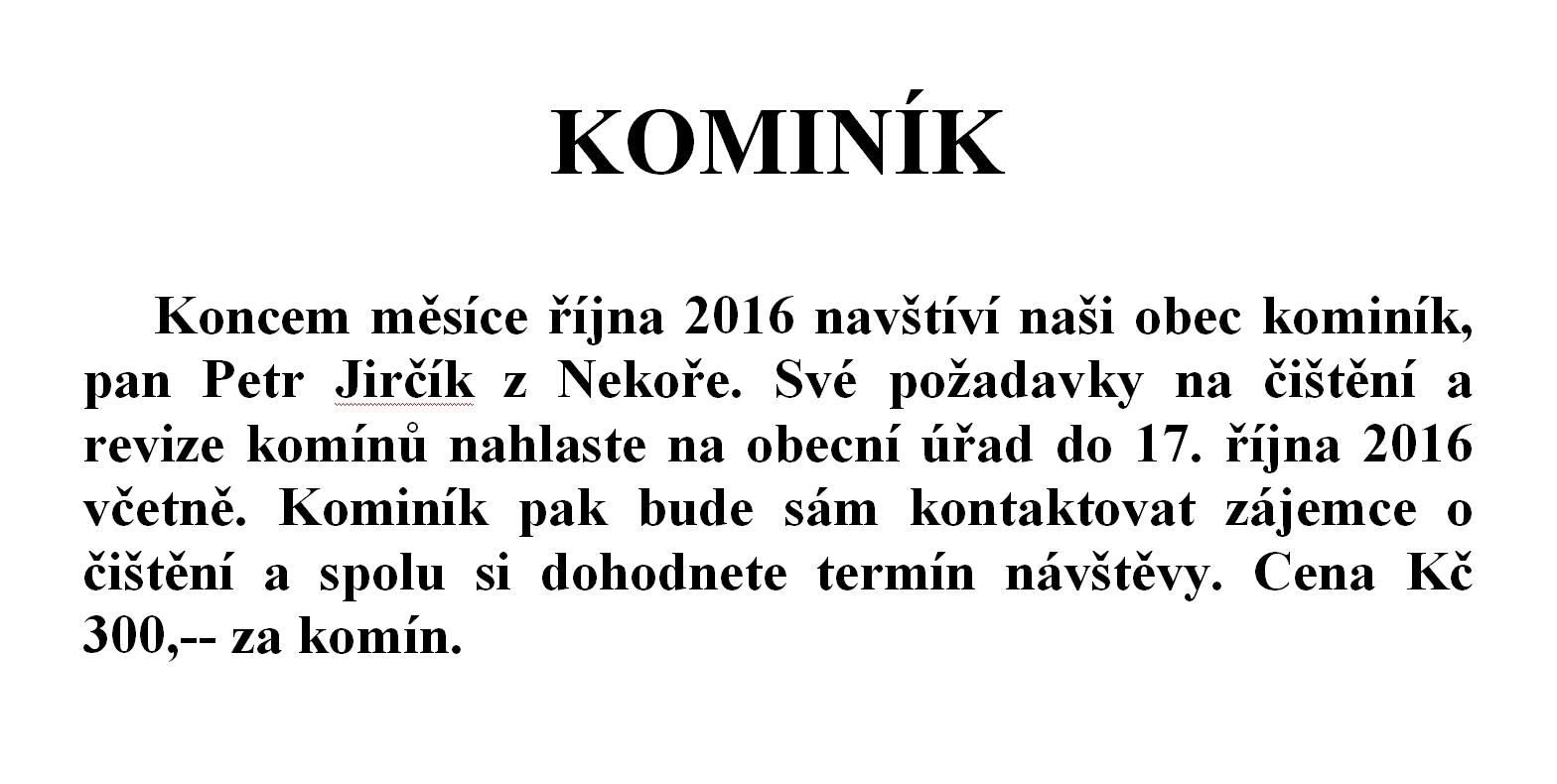 KOMINÍK

Koncem měsíce října 2016 navštíví naši obec kominík, pan Petr Jirčík z Nekoře. Své požadavky na čištění a revize komínů nahlaste na obecní úřad do 17. října 2016 včetně. Kominík pak bude sám kontaktovat zájemce o čištění a spolu si dohodnete termín návštěvy. Cena Kč 300,-- za komín.